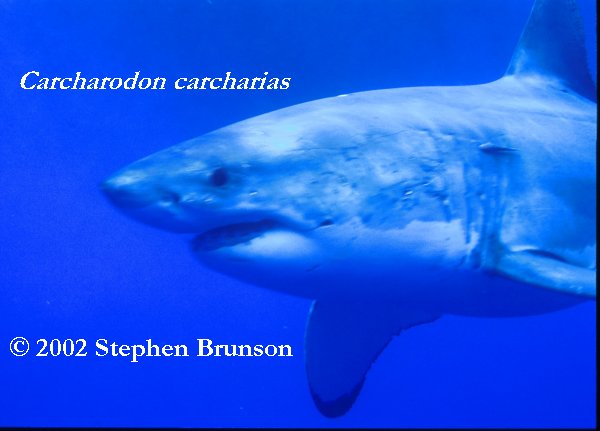 Carcharodon carcharias

© 2002 Stephen Brunson